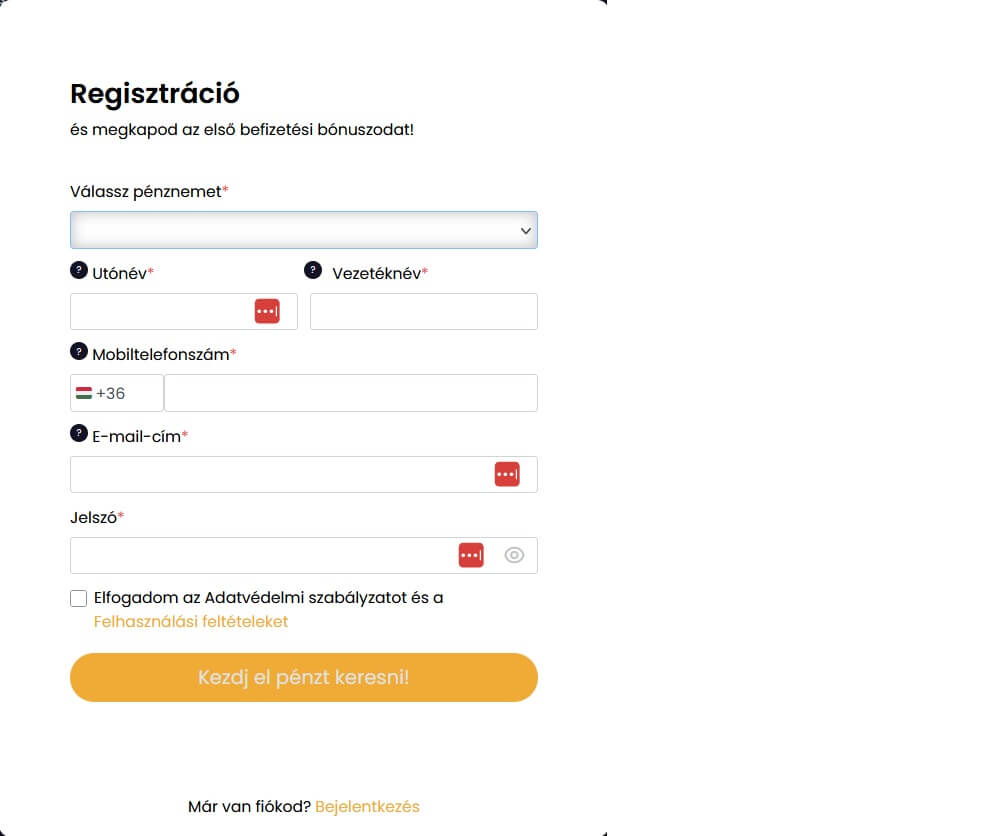 Regisztráció
és megkapod az első befizetési bónuszodat!

Válassz pénznemet*

? Utónév*

? Vezetéknév*

? Mobiltelefonszám*

+36

? E-mail-cím*

Jelszó*

Elfogadom az Adatvédelmi szabályzatot és a Felhasználási feltételeket

Kezdj el pénzt keresni!

Már van fiókod? Bejelentkezés